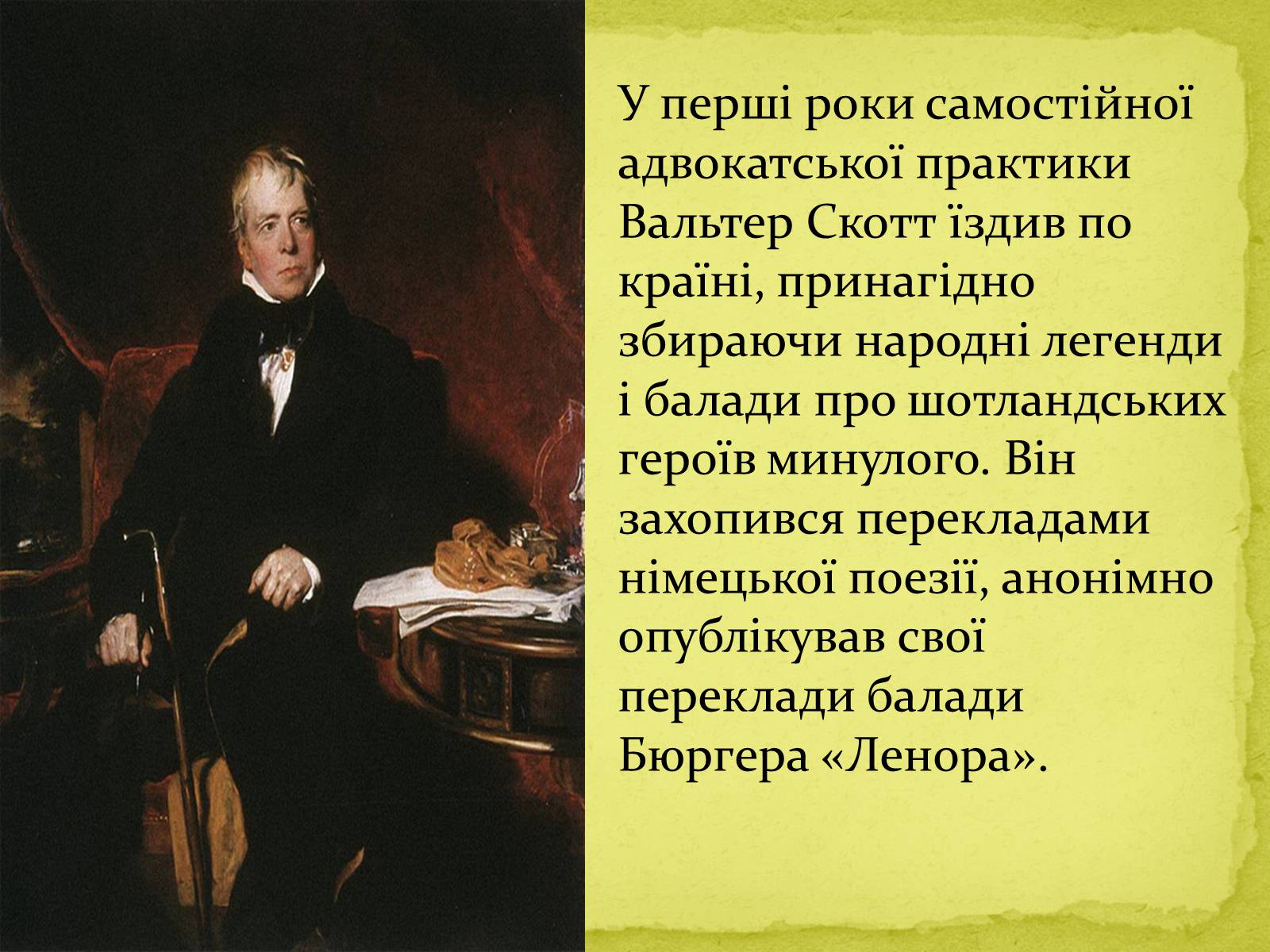 У перші роки самостійної адвокатської практики Вальтер Скотт їздив по країні, принагідно збираючи народні легенди і балади про шотландських героїв минулого. Він захопився перекладами німецької поезії, анонімно опублікував свої переклади балади Бюргера «Ленора».